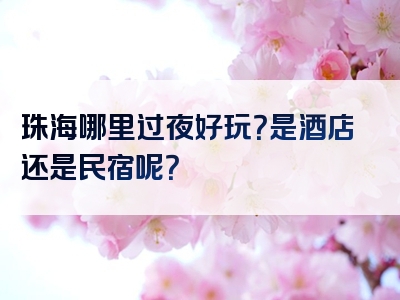 珠海哪里过夜好玩?是酒店还是民宿呢?